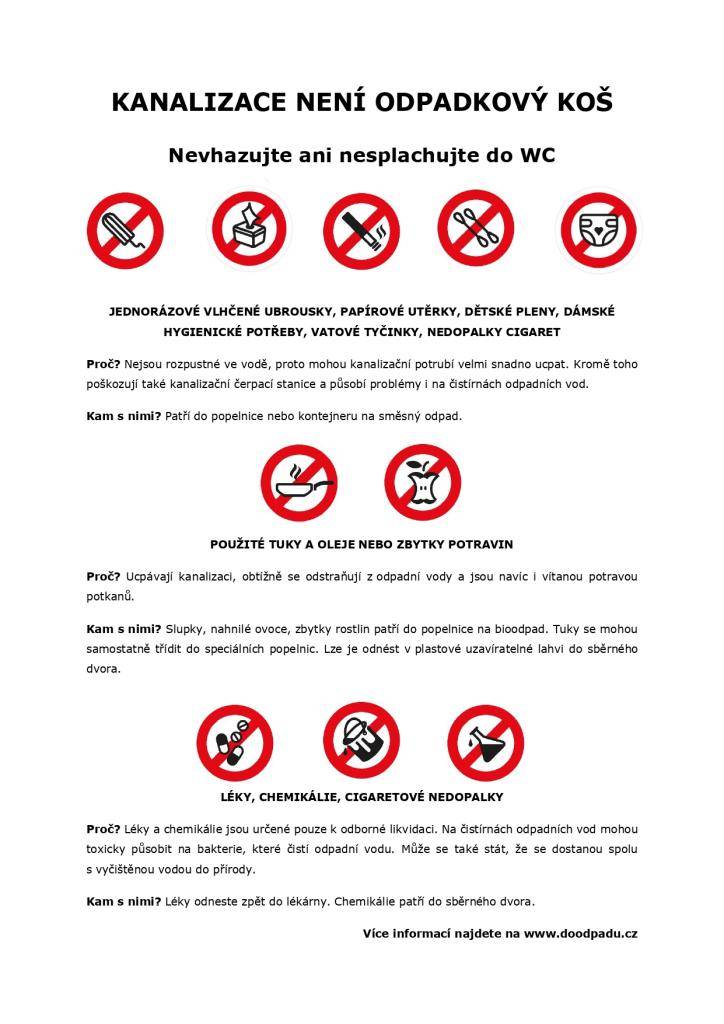 KANALIZACE NENÍ ODPADKOVÝ KOŠ

Nevhazujte ani nesplachujte do WC

JEDNORÁZOVÉ VLHČENÉ UBROUSKY, PAPÍROVÉ UTĚRKY, DĚTSKÉ PLENY, DÁMSKÉ HYGIENICKÉ POTŘEBY, VATOVÉ TYČINKY, NEDOPALKY CIGARET

Proč? Nejsou rozpustné ve vodě, proto mohou kanalizační potrubí velmi snadno ucpat. Kromě toho poškozují také kanalizační čerpací stanice a působí problémy i na čistírnách odpadních vod.

Kam s nimi? Patří do popelnice nebo kontejneru na směsný odpad.

POUŽITÉ TUKY A OLEJE NEBO ZBYTKY POTRAVIN

Proč? Ucpávají kanalizaci, obtížně se odstraňují z odpadní vody a jsou navíc i vítanou potravou potkanů.

Kam s nimi? Slupky, nahnilé ovoce, zbytky rostlin patří do popelnice na bioodpad. Tuky se mohou samostatně třídit do speciálních popelnic. Lze je odnést v plastové uzavíratelné lahvi do sběrného dvora.

LÉKY, CHEMIKÁLIE, CIGARETOVÉ NEDOPALKY

Proč? Léky a chemikálie jsou určené pouze k odborné likvidaci. Na čistírnách odpadních vod mohou toxicky působit na bakterie, které čistí odpadní vodu. Může se také stát, že se dostanou spolu s vyčištěnou vodou do přírody.

Kam s nimi? Léky odneste zpět do lékárny. Chemikálie patří do sběrného dvora.

Více informací najdete na www.doodpadu.cz